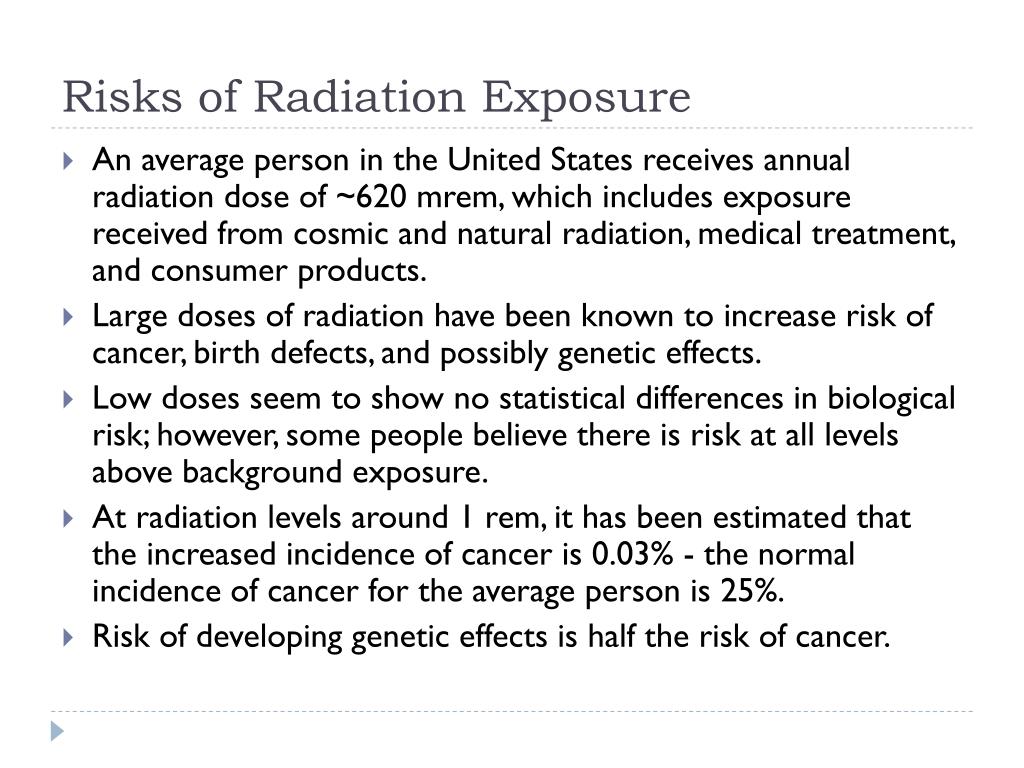 Risks of Radiation Exposure

An average person in the United States receives annual radiation dose of ~620 mrem, which includes exposure received from cosmic and natural radiation, medical treatment, and consumer products.

Large doses of radiation have been known to increase risk of cancer, birth defects, and possibly genetic effects.

Low doses seem to show no statistical differences in biological risk; however, some people believe there is risk at all levels above background exposure.

At radiation levels around 1 rem, it has been estimated that the increased incidence of cancer is 0.03% - the normal incidence of cancer for the average person is 25%.

Risk of developing genetic effects is half the risk of cancer.